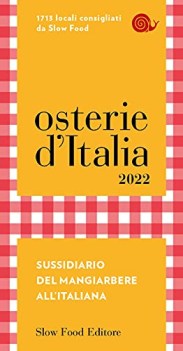 1713 locali consigliati da Slow Food

osterie d'Italia
2022

SUSSIDIARIO DEL MANGIARBERE ALL'ITALIANA

Slow Food Editore